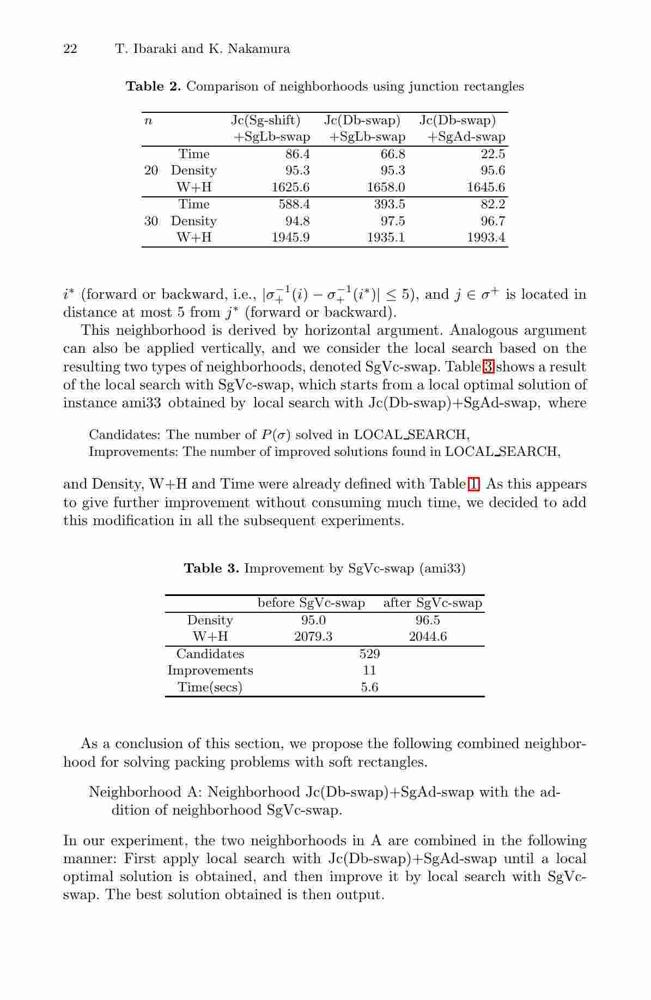 22 T. Ibaraki and K. Nakamura

**Table 2.** Comparison of neighborhoods using junction rectangles

| $n$ | | Jc(Sg-shift) +SgLb-swap | Jc(Db-swap) +SgLb-swap | Jc(Db-swap) +SgAd-swap |
|---|---|---|---|---|
| | Time | 86.4 | 66.8 | 22.5 |
| 20 | Density | 95.3 | 95.3 | 95.6 |
| | W+H | 1625.6 | 1658.0 | 1645.6 |
| | Time | 588.4 | 393.5 | 82.2 |
| 30 | Density | 94.8 | 97.5 | 96.7 |
| | W+H | 1945.9 | 1935.1 | 1993.4 |

$i^*$ (forward or backward, i.e., $|\sigma_+^{-1}(i) - \sigma_+^{-1}(i^*)| \leq 5$), and $j \in \sigma^+$ is located in distance at most 5 from $j^*$ (forward or backward).

This neighborhood is derived by horizontal argument. Analogous argument can also be applied vertically, and we consider the local search based on the resulting two types of neighborhoods, denoted SgVc-swap. Table 3 shows a result of the local search with SgVc-swap, which starts from a local optimal solution of instance ami33 obtained by local search with Jc(Db-swap)+SgAd-swap, where

Candidates: The number of $P(\sigma)$ solved in LOCAL_SEARCH,
Improvements: The number of improved solutions found in LOCAL_SEARCH,

and Density, W+H and Time were already defined with Table 1. As this appears to give further improvement without consuming much time, we decided to add this modification in all the subsequent experiments.

**Table 3.** Improvement by SgVc-swap (ami33)

| | before SgVc-swap | after SgVc-swap |
|---|---|---|
| Density | 95.0 | 96.5 |
| W+H | 2079.3 | 2044.6 |
| Candidates | 529 | |
| Improvements | 11 | |
| Time(secs) | 5.6 | |

As a conclusion of this section, we propose the following combined neighborhood for solving packing problems with soft rectangles.

Neighborhood A: Neighborhood Jc(Db-swap)+SgAd-swap with the addition of neighborhood SgVc-swap.

In our experiment, the two neighborhoods in A are combined in the following manner: First apply local search with Jc(Db-swap)+SgAd-swap until a local optimal solution is obtained, and then improve it by local search with SgVc-swap. The best solution obtained is then output.